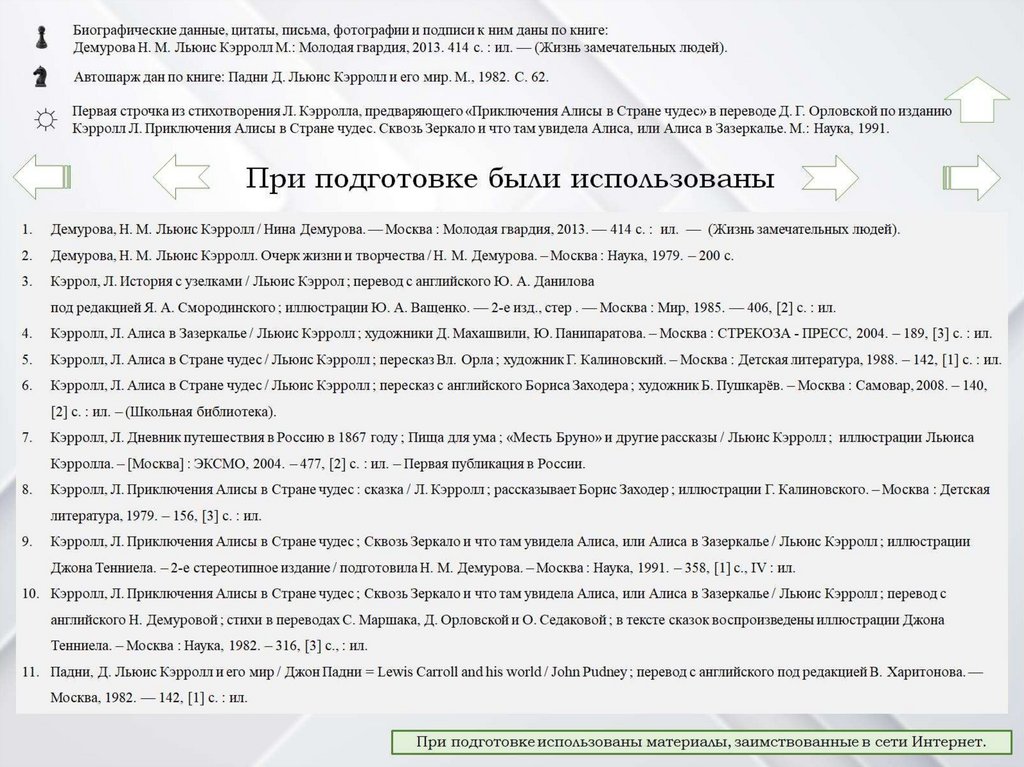 Биографические данные, цитаты, письма, фотографии и подписи к ним даны по книге: Демурова Н. М. Льюис Кэрролл М.: Молодая гвардия, 2013. 414 с. : ил. — (Жизнь замечательных людей).

Автошарж дан по книге: Падни Д. Льюис Кэрролл и его мир. М., 1982. С. 62.

Первая строчка из стихотворения Л. Кэрролла, предваряющего «Приключения Алисы в Стране чудес» в переводе Д. Г. Орловской по изданию Кэрролл Л. Приключения Алисы в Стране чудес. Сквозь Зеркало и что там увидела Алиса, или Алиса в Зазеркалье. М.: Наука, 1991.

При подготовке были использованы

1. Демурова, Н. М. Льюис Кэрролл / Нина Демурова. — Москва : Молодая гвардия, 2013. — 414 с. : ил. — (Жизнь замечательных людей).
2. Демурова, Н. М. Льюис Кэрролл. Очерк жизни и творчества / Н. М. Демурова. – Москва : Наука, 1979. – 200 с.
3. Кэррол, Л. История с узелками / Льюис Кэррол ; перевод с английского Ю. А. Данилова под редакцией Я. А. Смородинского ; иллюстрации Ю. А. Ващенко. — 2-е изд., стер . — Москва : Мир, 1985. — 406, [2] с. : ил.
4. Кэрролл, Л. Алиса в Зазеркалье / Льюис Кэрролл ; художники Д. Махашвили, Ю. Панипаратова. – Москва : СТРЕКОЗА - ПРЕСС, 2004. – 189, [3] с. : ил.
5. Кэрролл, Л. Алиса в Стране чудес / Льюис Кэрролл ; пересказ Вл. Орла ; художник Г. Калиновский. – Москва : Детская литература, 1988. – 142, [1] с. : ил.
6. Кэрролл, Л. Алиса в Стране чудес / Льюис Кэрролл ; пересказ с английского Бориса Заходера ; художник Б. Пушкарёв. – Москва : Самовар, 2008. – 140, [2] с. : ил. – (Школьная библиотека).
7. Кэрролл, Л. Дневник путешествия в Россию в 1867 году ; Пища для ума ; «Месть Бруно» и другие рассказы / Льюис Кэрролл ; иллюстрации Льюиса Кэрролла. – [Москва] : ЭКСМО, 2004. – 477, [2] с. : ил. – Первая публикация в России.
8. Кэрролл, Л. Приключения Алисы в Стране чудес : сказка / Л. Кэрролл ; рассказывает Борис Заходер ; иллюстрации Г. Калиновского. – Москва : Детская литература, 1979. – 156, [3] с. : ил.
9. Кэрролл, Л. Приключения Алисы в Стране чудес ; Сквозь Зеркало и что там увидела Алиса, или Алиса в Зазеркалье / Льюис Кэрролл ; иллюстрации Джона Тенниела. – 2-е стереотипное издание / подготовила Н. М. Демурова. – Москва : Наука, 1991. – 358, [1] с., IV : ил.
10. Кэрролл, Л. Приключения Алисы в Стране чудес ; Сквозь Зеркало и что там увидела Алиса, или Алиса в Зазеркалье / Льюис Кэрролл ; перевод с английского Н. Демуровой ; стихи в переводах С. Маршака, Д. Орловской и О. Седаковой ; в тексте сказок воспроизведены иллюстрации Джона Тенниела. – Москва : Наука, 1982. – 316, [3] с., : ил.
11. Падни, Д. Льюис Кэрролл и его мир / Джон Падни = Lewis Carroll and his world / John Pudney ; перевод с английского под редакцией В. Харитонова. — Москва, 1982. — 142, [1] с. : ил.

При подготовке использованы материалы, заимствованные в сети Интернет.